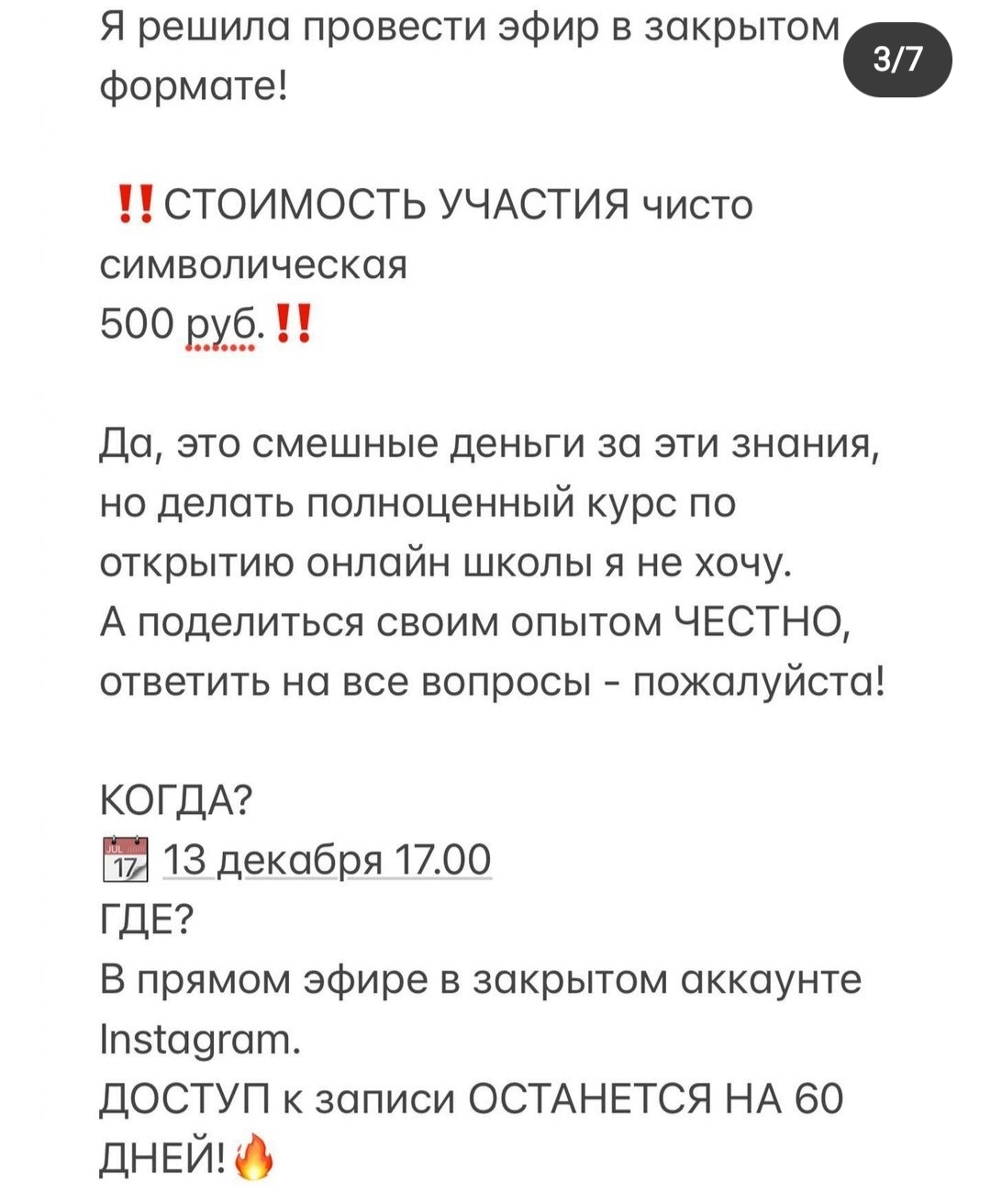 Я решила провести эфир в закрытом формате!

3/7

‼️СТОИМОСТЬ УЧАСТИЯ чисто символическая
500 руб.‼️

Да, это смешные деньги за эти знания, но делать полноценный курс по открытию онлайн школы я не хочу.
А поделиться своим опытом ЧЕСТНО, ответить на все вопросы - пожалуйста!

КОГДА?
📅 13 декабря 17.00
ГДЕ?
В прямом эфире в закрытом аккаунте Instagram.
ДОСТУП к записи ОСТАНЕТСЯ НА 60 ДНЕЙ!🔥